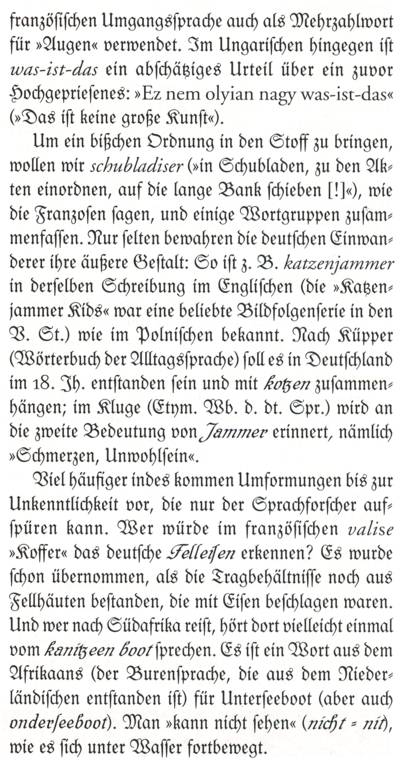 französischen Umgangssprache auch als Mehrzahlwort für »Augen« verwendet. Im Ungarischen hingegen ist was-ist-das ein abschätziges Urteil über ein zuvor Hochgepriesenes: »Ez nem olyian nagy was-ist-das« (»Das ist keine große Kunst«).

Um ein bißchen Ordnung in den Stoff zu bringen, wollen wir schubladiser (»in Schubladen, zu den Akten einordnen, auf die lange Bank schieben [!]«), wie die Franzosen sagen, und einige Wortgruppen zusammenfassen. Nur selten bewahren die deutschen Einwanderer ihre äußere Gestalt: So ist z. B. katzenjammer in derselben Schreibung im Englischen (die »Katzenjammer Kids« war eine beliebte Bildfolgenserie in den V. St.) wie im Polnischen bekannt. Nach Küpper (Wörterbuch der Alltagssprache) soll es in Deutschland im 18. Jh. entstanden sein und mit kotzen zusammenhängen; im Kluge (Etym. Wb. d. dt. Spr.) wird an die zweite Bedeutung von Jammer erinnert, nämlich »Schmerzen, Unwohlsein«.

Viel häufiger indes kommen Umformungen bis zur Unkenntlichkeit vor, die nur der Sprachforscher aufspüren kann. Wer würde im französischen valise »Koffer« das deutsche Felleisen erkennen? Es wurde schon übernommen, als die Tragbehältnisse noch aus Fellhäuten bestanden, die mit Eisen beschlagen waren. Und wer nach Südafrika reist, hört dort vielleicht einmal vom kanitzeen boot sprechen. Es ist ein Wort aus dem Afrikaans (der Burensprache, die aus dem Niederländischen entstanden ist) für Unterseeboot (aber auch onderseeboot). Man »kann nicht sehen« (nicht = nit), wie es sich unter Wasser fortbewegt.